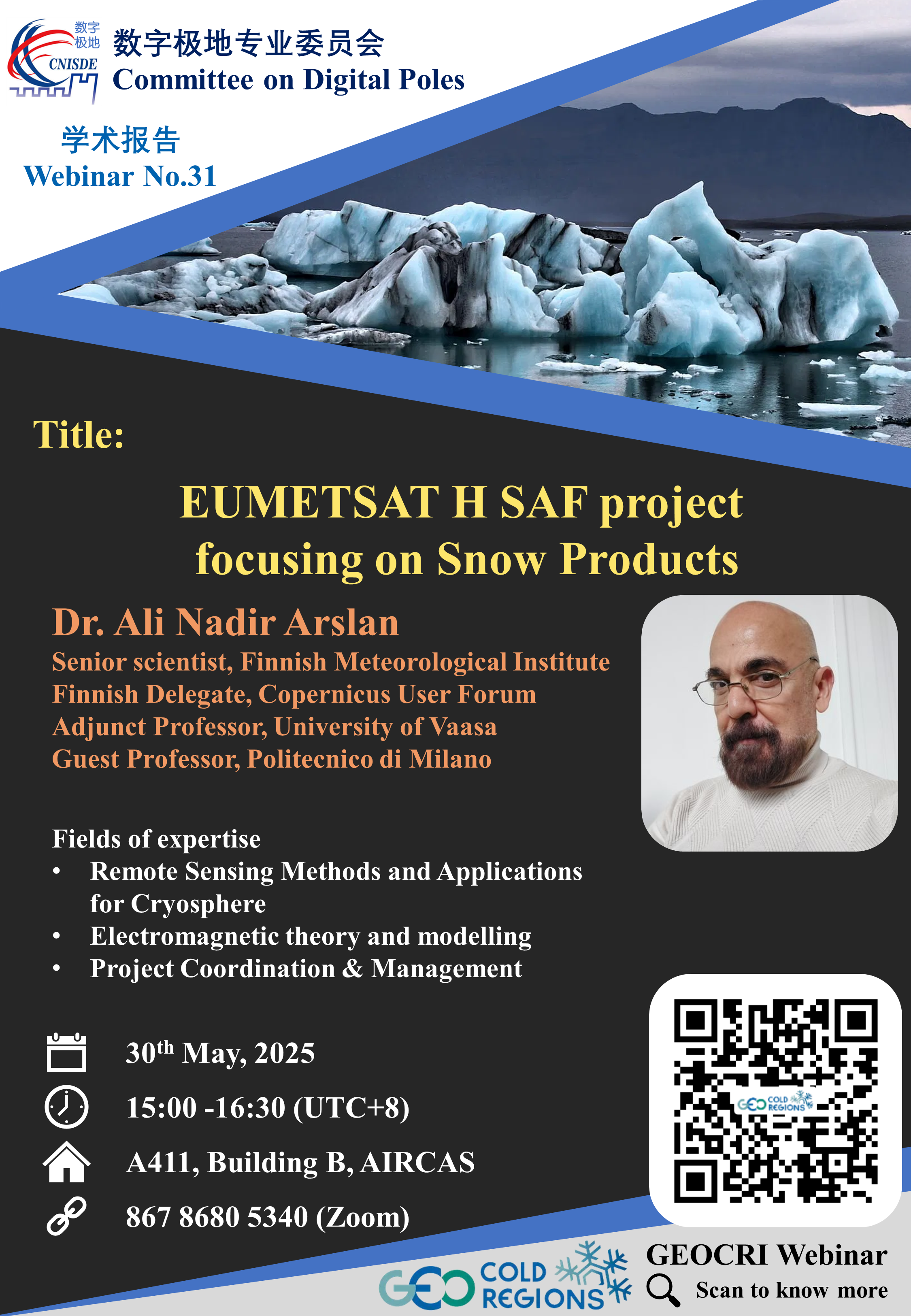 数字极地
CNISDE
数字极地专业委员会
Committee on Digital Poles

学术报告
Webinar No.31

Title:

EUMETSAT H SAF project focusing on Snow Products

Dr. Ali Nadir Arslan
Senior scientist, Finnish Meteorological Institute
Finnish Delegate, Copernicus User Forum
Adjunct Professor, University of Vaasa
Guest Professor, Politecnico di Milano

Fields of expertise
• Remote Sensing Methods and Applications for Cryosphere
• Electromagnetic theory and modelling
• Project Coordination & Management

30$^{th}$ May, 2025
15:00 -16:30 (UTC+8)
A411, Building B, AIRCAS
867 8680 5340 (Zoom)

GEO COLD REGIONS
GEO COLD REGIONS
GEOCRI Webinar
Scan to know more